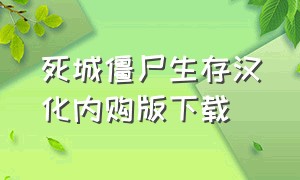 死城僵尸生存汉化内购版下载